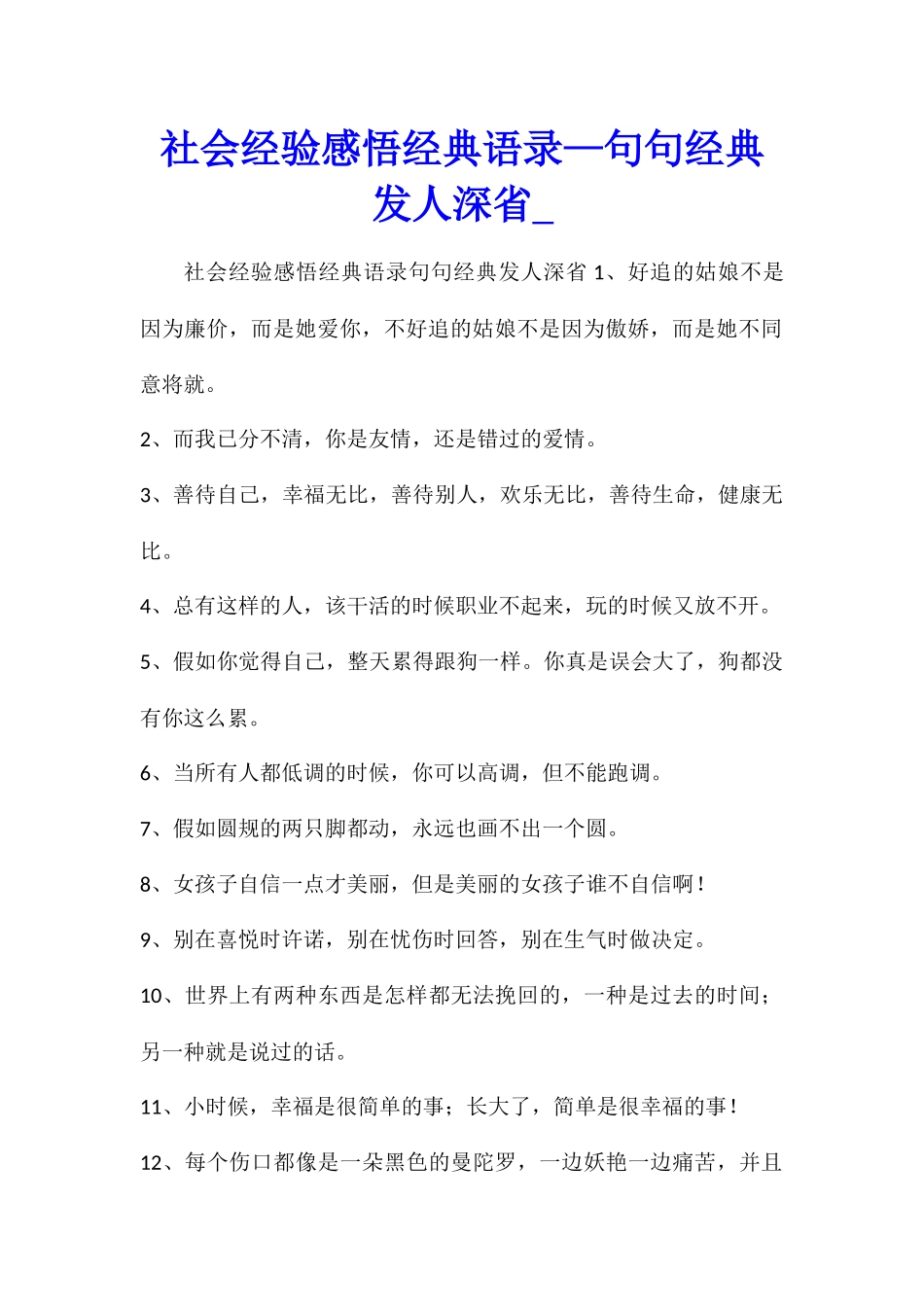 社会经验感悟经典语录—句句经典发人深省_

社会经验感悟经典语录句句经典发人深省 1、好追的姑娘不是因为廉价，而是她爱你，不好追的姑娘不是因为傲娇，而是她不同意将就。

2、而我已分不清，你是友情，还是错过的爱情。

3、善待自己，幸福无比，善待别人，欢乐无比，善待生命，健康无比。

4、总有这样的人，该干活的时候职业不起来，玩的时候又放不开。

5、假如你觉得自己，整天累得跟狗一样。你真是误会大了，狗都没有你这么累。

6、当所有人都低调的时候，你可以高调，但不能跑调。

7、假如圆规的两只脚都动，永远也画不出一个圆。

8、女孩子自信一点才美丽，但是美丽的女孩子谁不自信啊！

9、别在喜悦时许诺，别在忧伤时回答，别在生气时做决定。

10、世界上有两种东西是怎样都无法挽回的，一种是过去的时间；另一种就是说过的话。

11、小时候，幸福是很简单的事；长大了，简单是很幸福的事！

12、每个伤口都像是一朵黑色的曼陀罗，一边妖艳一边痛苦，并且